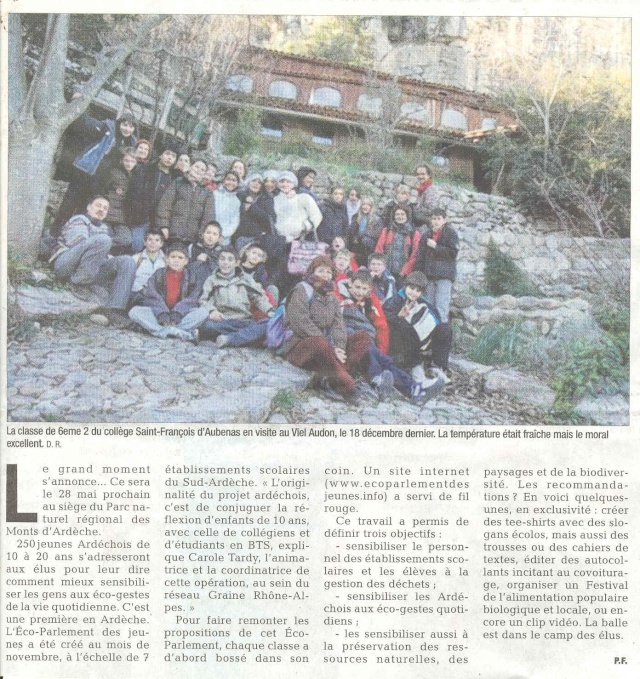 La classe de 6eme 2 du collège Saint-François d'Aubenas en visite au Viel Audon, le 18 décembre dernier. La température était fraîche mais le moral excellent. D. R.

Le grand moment s'annonce... Ce sera le 28 mai prochain au siège du Parc naturel régional des Monts d'Ardèche.

250 jeunes Ardéchois de 10 à 20 ans s'adresseront aux élus pour leur dire comment mieux sensibiliser les gens aux éco-gestes de la vie quotidienne. C'est une première en Ardèche. L'Éco-Parlement des jeunes a été créé au mois de novembre, à l'échelle de 7 établissements scolaires du Sud-Ardèche. « L'originalité du projet ardéchois, c'est de conjuguer la réflexion d'enfants de 10 ans, avec celle de collégiens et d'étudiants en BTS, explique Carole Tardy, l'animatrice et la coordinatrice de cette opération, au sein du réseau Graine Rhône-Alpes. »

Pour faire remonter les propositions de cet Éco-Parlement, chaque classe a d'abord bossé dans son coin. Un site internet (www.ecoparlementdesjeunes.info) a servi de fil rouge.

Ce travail a permis de définir trois objectifs :

- sensibiliser le personnel des établissements scolaires et les élèves à la gestion des déchets ;

- sensibiliser les Ardéchois aux éco-gestes quotidiens ;

- les sensibiliser aussi à la préservation des ressources naturelles, des paysages et de la biodiversité. Les recommandations ? En voici quelques-unes, en exclusivité : créer des tee-shirts avec des slogans écolos, mais aussi des trousses ou des cahiers de textes, éditer des autocollants incitant au covoiturage, organiser un Festival de l'alimentation populaire biologique et locale, ou encore un clip vidéo. La balle est dans le camp des élus.

P.F.